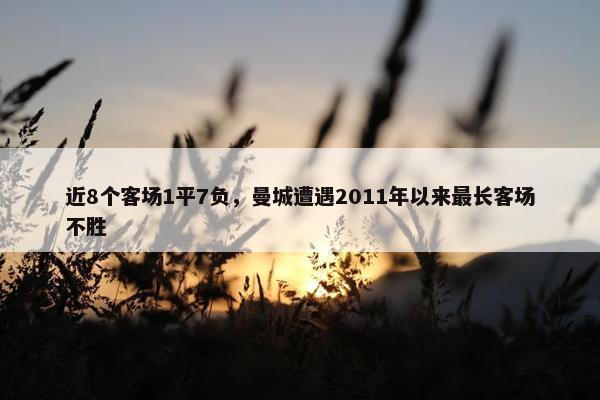 近8个客场1平7负，曼城遭遇2011年以来最长客场不胜